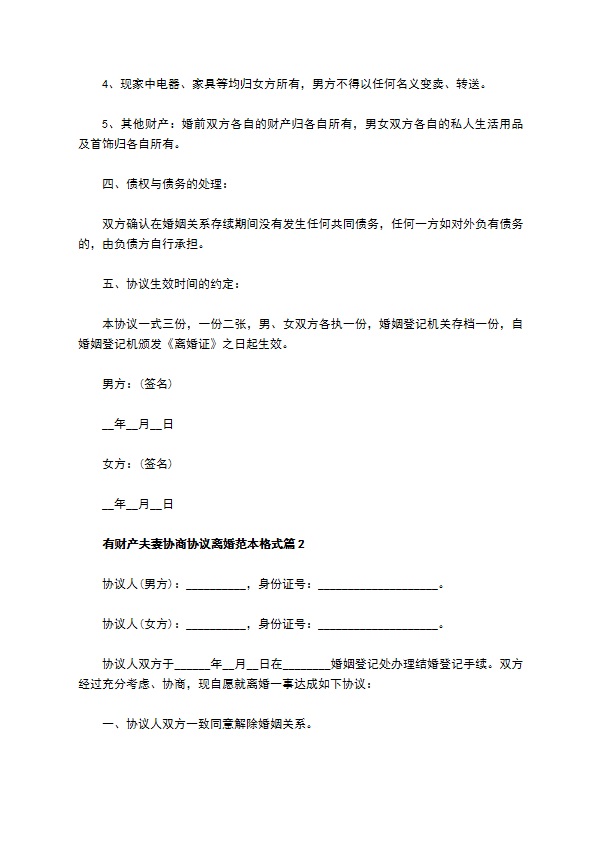 4、现家中电器、家具等均归女方所有，男方不得以任何名义变卖、转送。

5、其他财产：婚前双方各自的财产归各自所有，男女双方各自的私人生活用品及首饰归各自所有。

四、债权与债务的处理：

双方确认在婚姻关系存续期间没有发生任何共同债务，任何一方如对外负有债务的，由负债方自行承担。

五、协议生效时间的约定：

本协议一式三份，一份二张，男、女双方各执一份，婚姻登记机关存档一份，自婚姻登记机颁发《离婚证》之日起生效。

男方：（签名）

__年__月__日

女方：（签名）

__年__月__日

有财产夫妻协商协议离婚范本格式篇2

协议人(男方)：__________，身份证号：____________________。

协议人(女方)：__________，身份证号：____________________。

协议人双方于______年__月__日在________婚姻登记处办理结婚登记手续。双方经过充分考虑、协商，现自愿就离婚一事达成如下协议：

一、协议人双方一致同意解除婚姻关系。